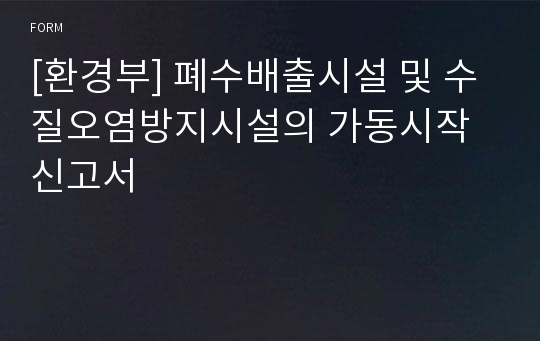 FORM

[환경부] 폐수배출시설 및 수질오염방지시설의 가동시작 신고서